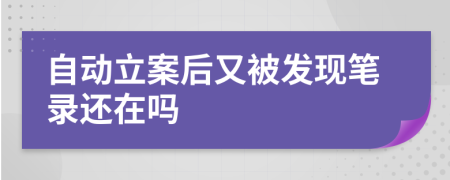 自动立案后又被发现笔录还在吗